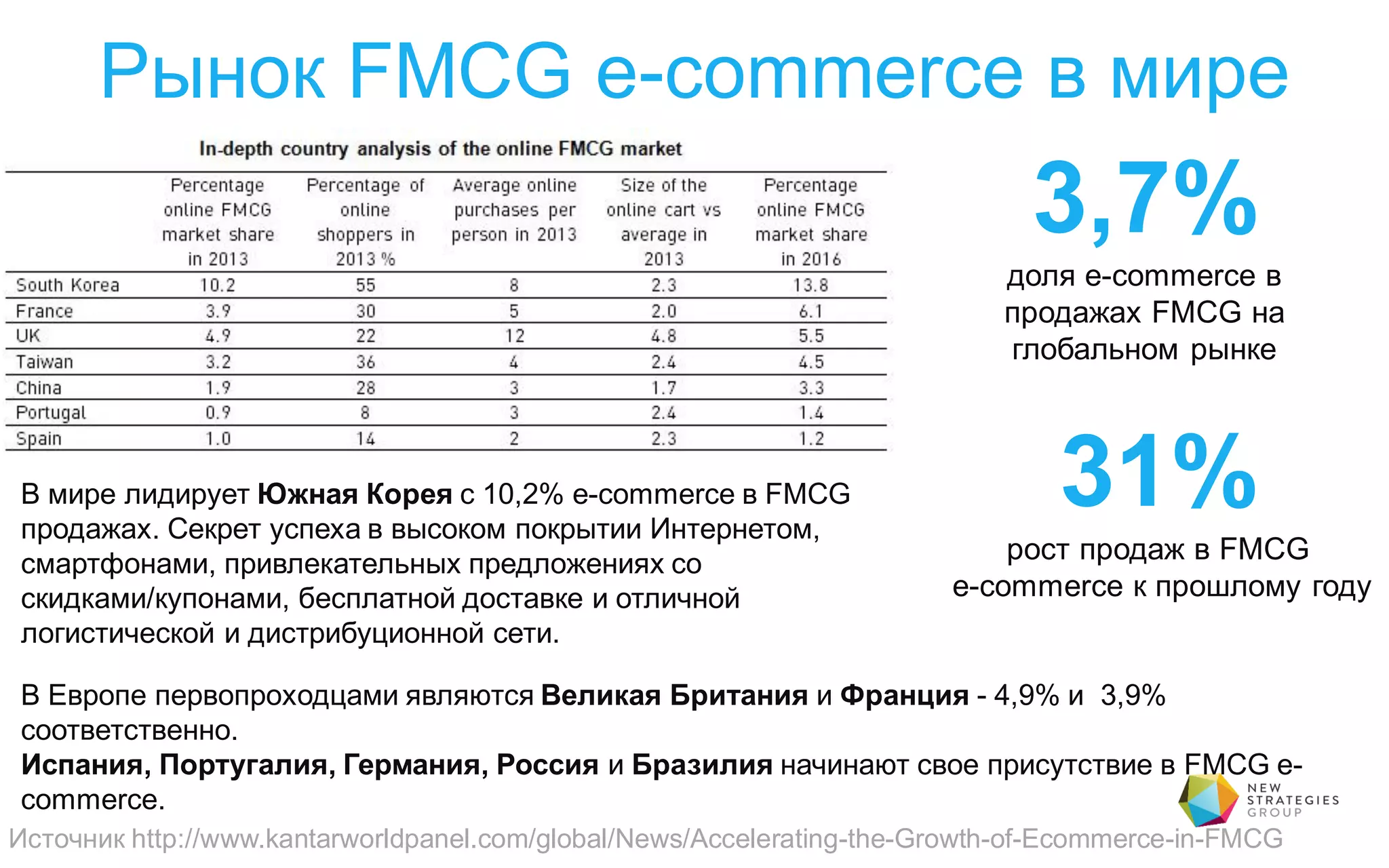 Рынок FMCG e-commerce в мире

In-depth country analysis of the online FMCG market

| | Percentage online FMCG market share in 2013 | Percentage of online shoppers in 2013 % | Average online purchases per person in 2013 | Size of the online cart vs average in 2013 | Percentage online FMCG market share in 2016 |
|---|---|---|---|---|---|
| South Korea | 10.2 | 55 | 8 | 2.3 | 13.8 |
| France | 3.9 | 30 | 5 | 2.0 | 6.1 |
| UK | 4.9 | 22 | 12 | 4.8 | 5.5 |
| Taiwan | 3.2 | 36 | 4 | 2.4 | 4.5 |
| China | 1.9 | 28 | 3 | 1.7 | 3.3 |
| Portugal | 0.9 | 8 | 3 | 2.4 | 1.4 |
| Spain | 1.0 | 14 | 2 | 2.3 | 1.2 |

3,7%
доля e-commerce в продажах FMCG на глобальном рынке

31%
рост продаж в FMCG e-commerce к прошлому году

В мире лидирует Южная Корея с 10,2% e-commerce в FMCG продажах. Секрет успеха в высоком покрытии Интернетом, смартфонами, привлекательных предложениях со скидками/купонами, бесплатной доставке и отличной логистической и дистрибуционной сети.

В Европе первопроходцами являются Великая Британия и Франция - 4,9% и 3,9% соответственно.
Испания, Португалия, Германия, Россия и Бразилия начинают свое присутствие в FMCG e-commerce.

NEW STRATEGIES GROUP

Источник http://www.kantarworldpanel.com/global/News/Accelerating-the-Growth-of-Ecommerce-in-FMCG